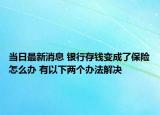 当日最新消息 银行存钱变成了保险怎么办 有以下两个办法解决